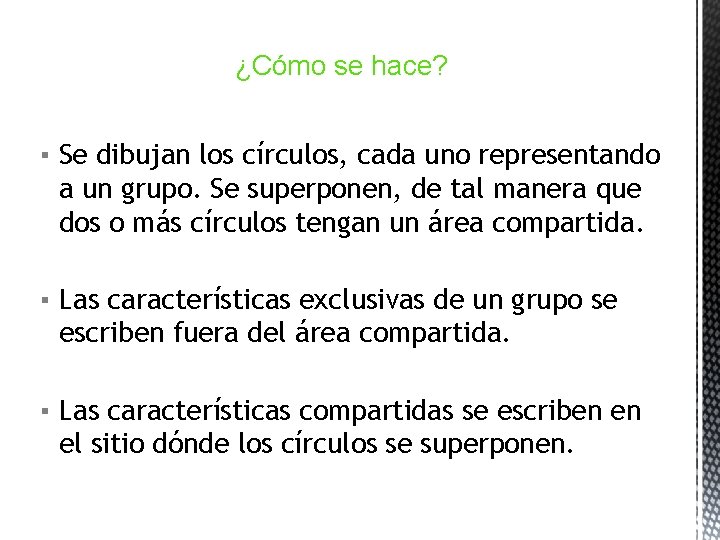 ¿Cómo se hace?

• Se dibujan los círculos, cada uno representando a un grupo. Se superponen, de tal manera que dos o más círculos tengan un área compartida.

• Las características exclusivas de un grupo se escriben fuera del área compartida.

• Las características compartidas se escriben en el sitio dónde los círculos se superponen.